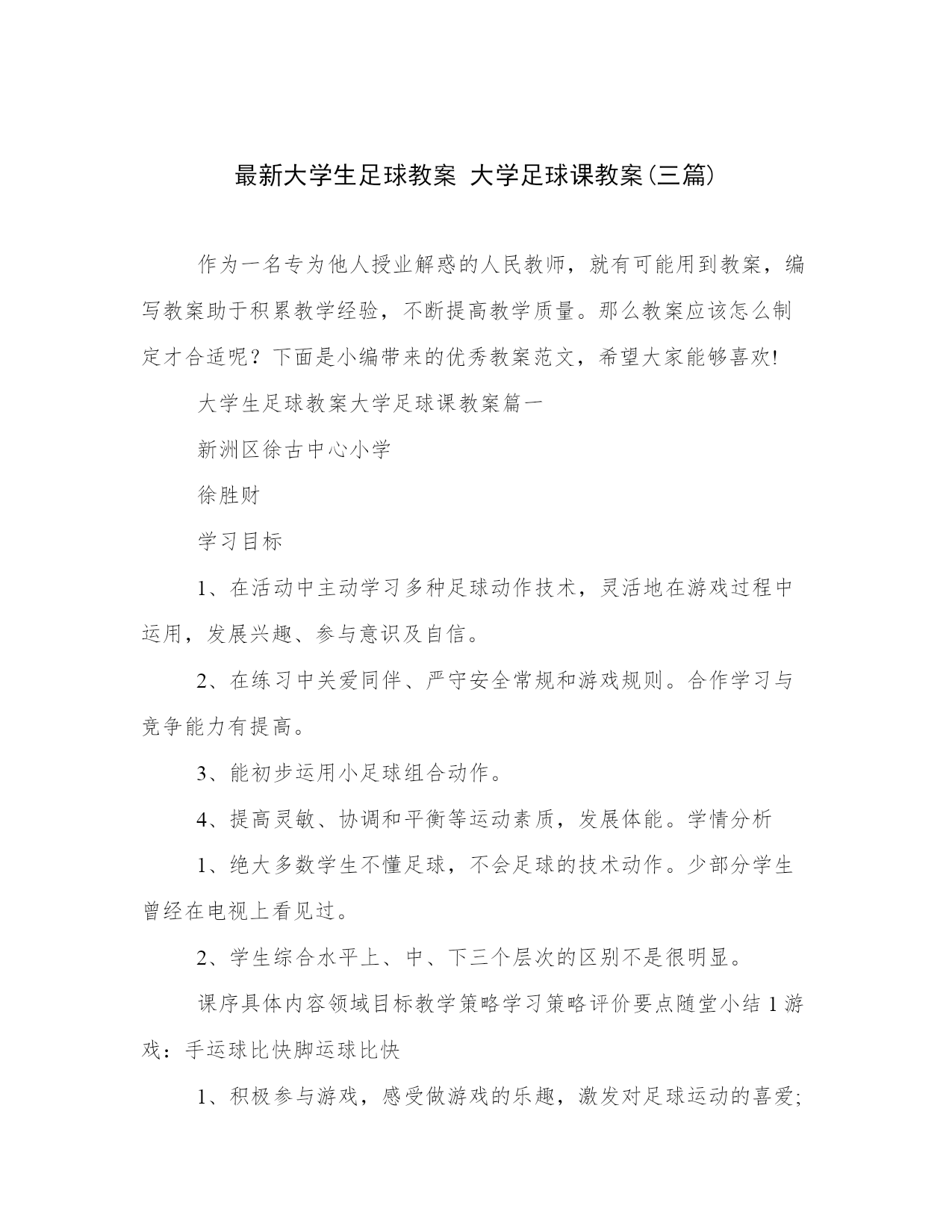 最新大学生足球教案 大学足球课教案(三篇)

作为一名专为他人授业解惑的人民教师，就有可能用到教案，编写教案助于积累教学经验，不断提高教学质量。那么教案应该怎么制定才合适呢？下面是小编带来的优秀教案范文，希望大家能够喜欢!

大学生足球教案大学足球课教案篇一

新洲区徐古中心小学

徐胜财

学习目标

1、在活动中主动学习多种足球动作技术，灵活地在游戏过程中运用，发展兴趣、参与意识及自信。

2、在练习中关爱同伴、严守安全常规和游戏规则。合作学习与竞争能力有提高。

3、能初步运用小足球组合动作。

4、提高灵敏、协调和平衡等运动素质，发展体能。学情分析

1、绝大多数学生不懂足球，不会足球的技术动作。少部分学生曾经在电视上看见过。

2、学生综合水平上、中、下三个层次的区别不是很明显。

课序具体内容领域目标教学策略学习策略评价要点随堂小结 1 游戏：手运球比快脚运球比快

1、积极参与游戏，感受做游戏的乐趣，激发对足球运动的喜爱;